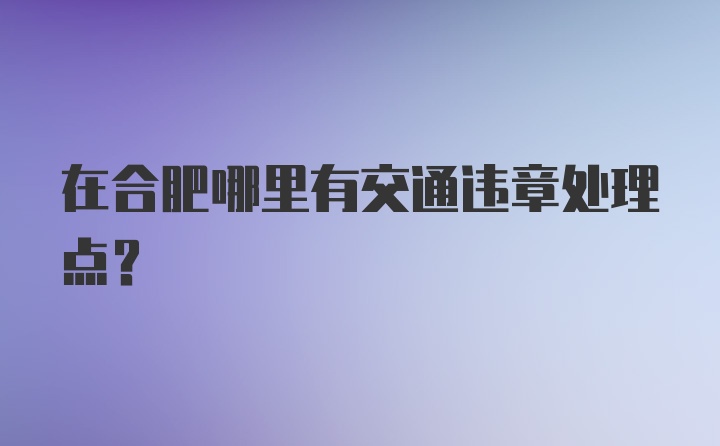 在合肥哪里有交通违章处理点？